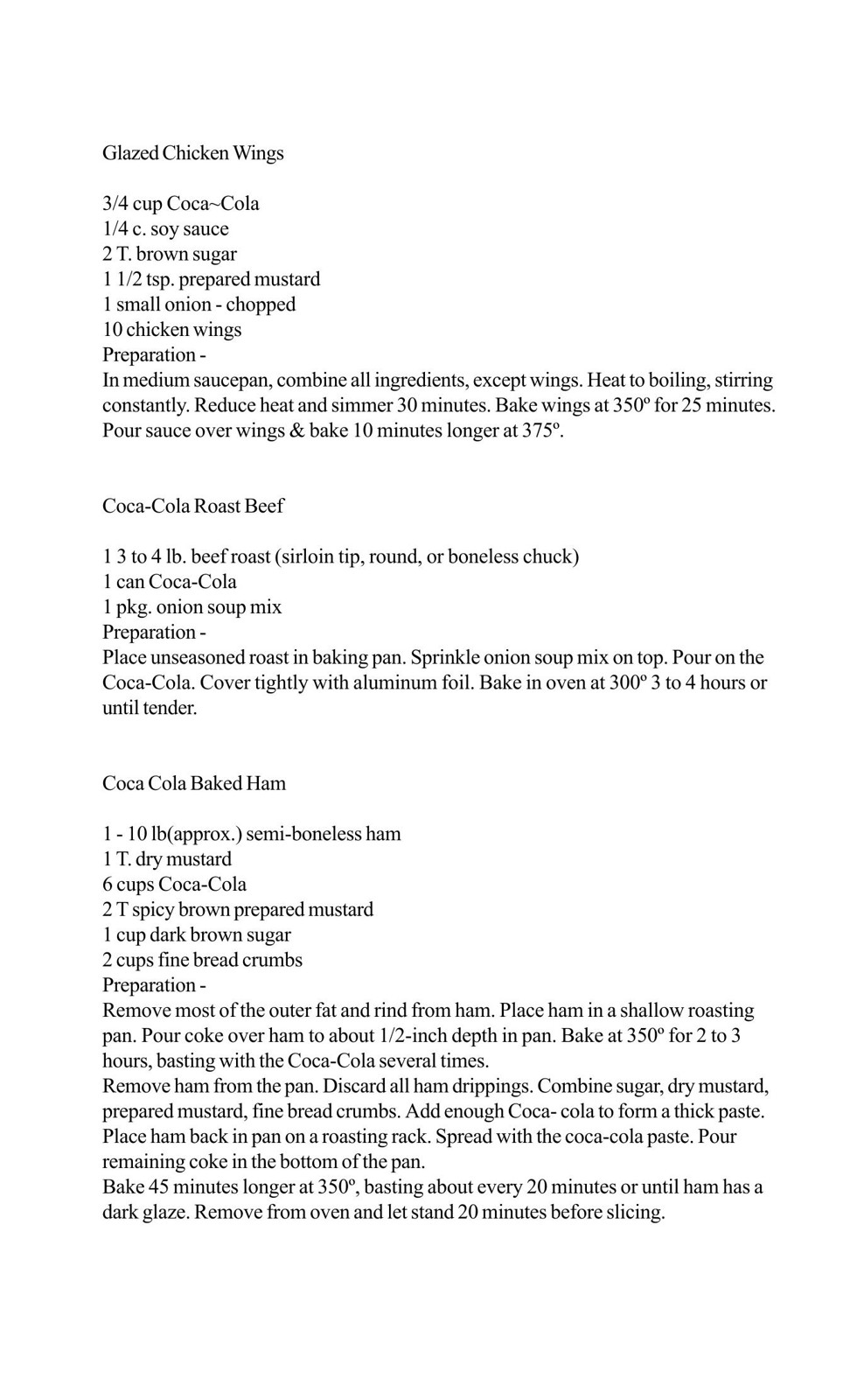 Glazed Chicken Wings

3/4 cup Coca~Cola
1/4 c. soy sauce
2 T. brown sugar
1 1/2 tsp. prepared mustard
1 small onion - chopped
10 chicken wings
Preparation -
In medium saucepan, combine all ingredients, except wings. Heat to boiling, stirring constantly. Reduce heat and simmer 30 minutes. Bake wings at 350º for 25 minutes. Pour sauce over wings & bake 10 minutes longer at 375º.

Coca-Cola Roast Beef

1 3 to 4 lb. beef roast (sirloin tip, round, or boneless chuck)
1 can Coca-Cola
1 pkg. onion soup mix
Preparation -
Place unseasoned roast in baking pan. Sprinkle onion soup mix on top. Pour on the Coca-Cola. Cover tightly with aluminum foil. Bake in oven at 300º 3 to 4 hours or until tender.

Coca Cola Baked Ham

1 - 10 lb(approx.) semi-boneless ham
1 T. dry mustard
6 cups Coca-Cola
2 T spicy brown prepared mustard
1 cup dark brown sugar
2 cups fine bread crumbs
Preparation -
Remove most of the outer fat and rind from ham. Place ham in a shallow roasting pan. Pour coke over ham to about 1/2-inch depth in pan. Bake at 350º for 2 to 3 hours, basting with the Coca-Cola several times.
Remove ham from the pan. Discard all ham drippings. Combine sugar, dry mustard, prepared mustard, fine bread crumbs. Add enough Coca- cola to form a thick paste. Place ham back in pan on a roasting rack. Spread with the coca-cola paste. Pour remaining coke in the bottom of the pan.
Bake 45 minutes longer at 350º, basting about every 20 minutes or until ham has a dark glaze. Remove from oven and let stand 20 minutes before slicing.